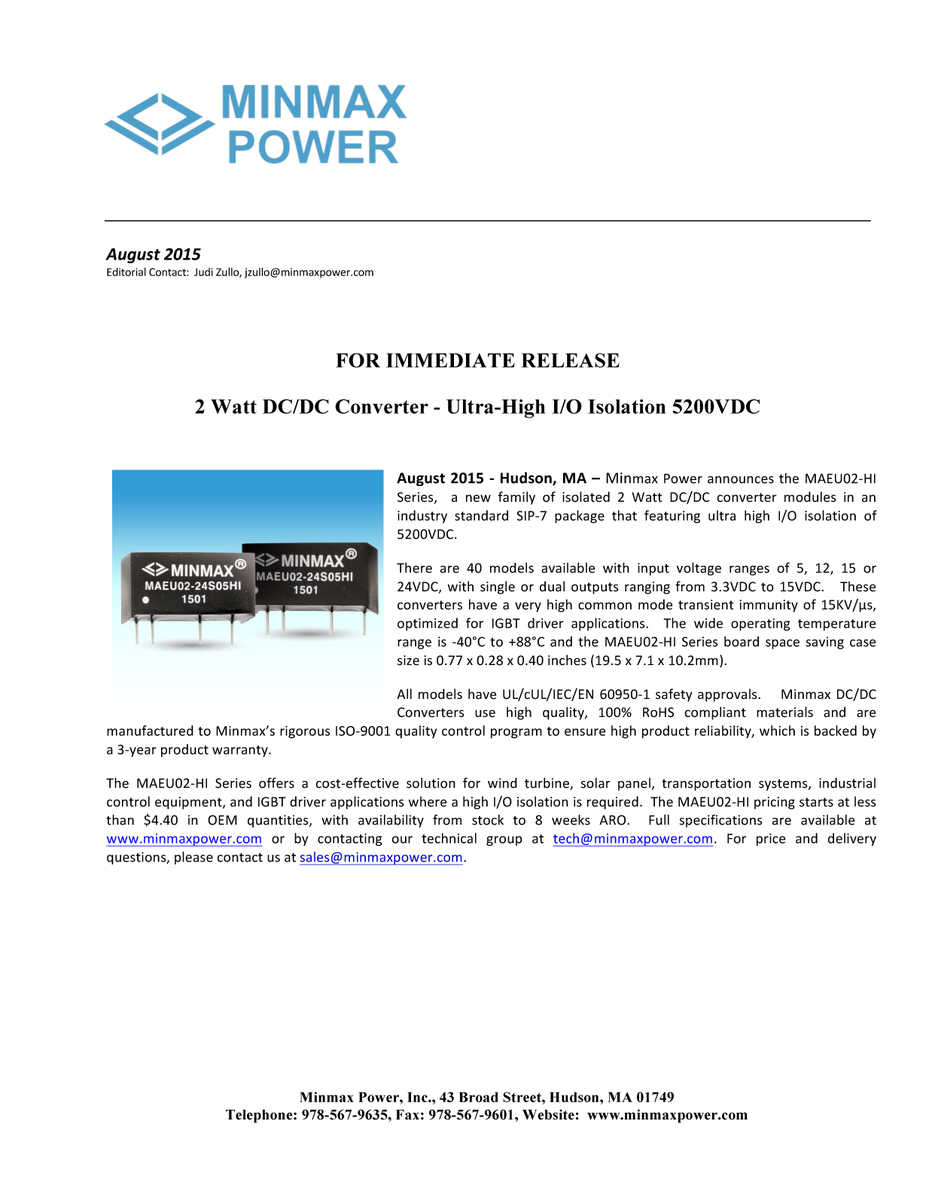 MINMAX POWER

August 2015
Editorial Contact: Judi Zullo, jzullo@minmaxpower.com

FOR IMMEDIATE RELEASE

2 Watt DC/DC Converter - Ultra-High I/O Isolation 5200VDC

MINMAX®
MAEU02-24S05HI
1501

MINMAX®
MAEU02-24S05HI
1501

August 2015 - Hudson, MA – Minmax Power announces the MAEU02-HI Series, a new family of isolated 2 Watt DC/DC converter modules in an industry standard SIP-7 package that featuring ultra high I/O isolation of 5200VDC.

There are 40 models available with input voltage ranges of 5, 12, 15 or 24VDC, with single or dual outputs ranging from 3.3VDC to 15VDC. These converters have a very high common mode transient immunity of 15KV/µs, optimized for IGBT driver applications. The wide operating temperature range is -40°C to +88°C and the MAEU02-HI Series board space saving case size is 0.77 x 0.28 x 0.40 inches (19.5 x 7.1 x 10.2mm).

All models have UL/cUL/IEC/EN 60950-1 safety approvals. Minmax DC/DC Converters use high quality, 100% RoHS compliant materials and are manufactured to Minmax's rigorous ISO-9001 quality control program to ensure high product reliability, which is backed by a 3-year product warranty.

The MAEU02-HI Series offers a cost-effective solution for wind turbine, solar panel, transportation systems, industrial control equipment, and IGBT driver applications where a high I/O isolation is required. The MAEU02-HI pricing starts at less than $4.40 in OEM quantities, with availability from stock to 8 weeks ARO. Full specifications are available at www.minmaxpower.com or by contacting our technical group at tech@minmaxpower.com. For price and delivery questions, please contact us at sales@minmaxpower.com.

Minmax Power, Inc., 43 Broad Street, Hudson, MA 01749
Telephone: 978-567-9635, Fax: 978-567-9601, Website: www.minmaxpower.com